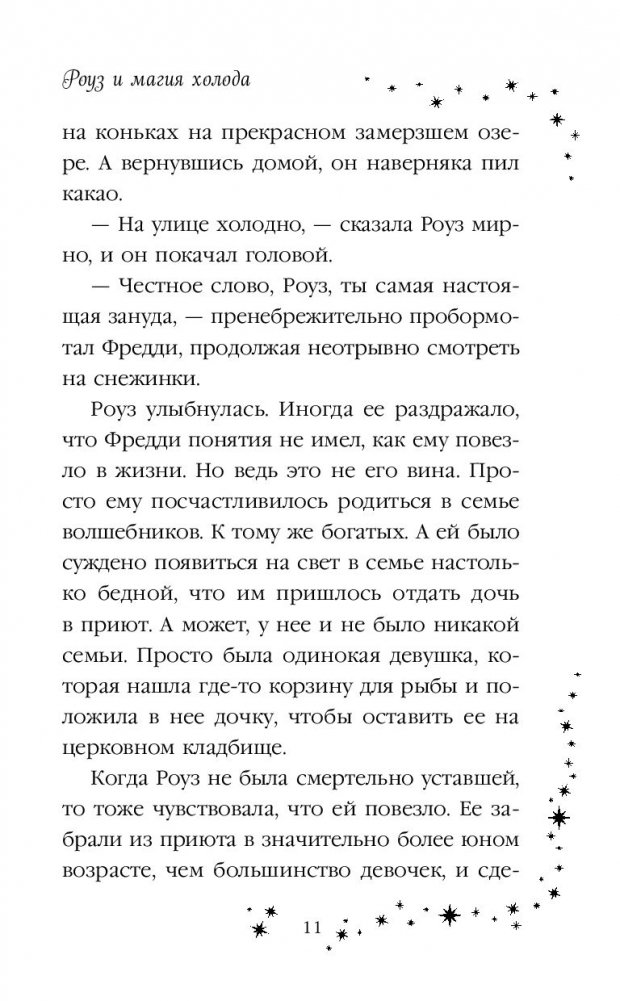 Роуз и магия холода

на коньках на прекрасном замерзшем озере. А вернувшись домой, он наверняка пил какао.

— На улице холодно, — сказала Роуз мирно, и он покачал головой.

— Честное слово, Роуз, ты самая настоящая зануда, — пренебрежительно пробормотал Фредди, продолжая неотрывно смотреть на снежинки.

Роуз улыбнулась. Иногда ее раздражало, что Фредди понятия не имел, как ему повезло в жизни. Но ведь это не его вина. Просто ему посчастливилось родиться в семье волшебников. К тому же богатых. А ей было суждено появиться на свет в семье настолько бедной, что им пришлось отдать дочь в приют. А может, у нее и не было никакой семьи. Просто была одинокая девушка, которая нашла где-то корзину для рыбы и положила в нее дочку, чтобы оставить ее на церковном кладбище.

Когда Роуз не была смертельно уставшей, то тоже чувствовала, что ей повезло. Ее забрали из приюта в значительно более юном возрасте, чем большинство девочек, и сде-

11